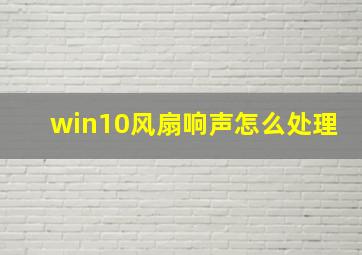 win10风扇响声怎么处理